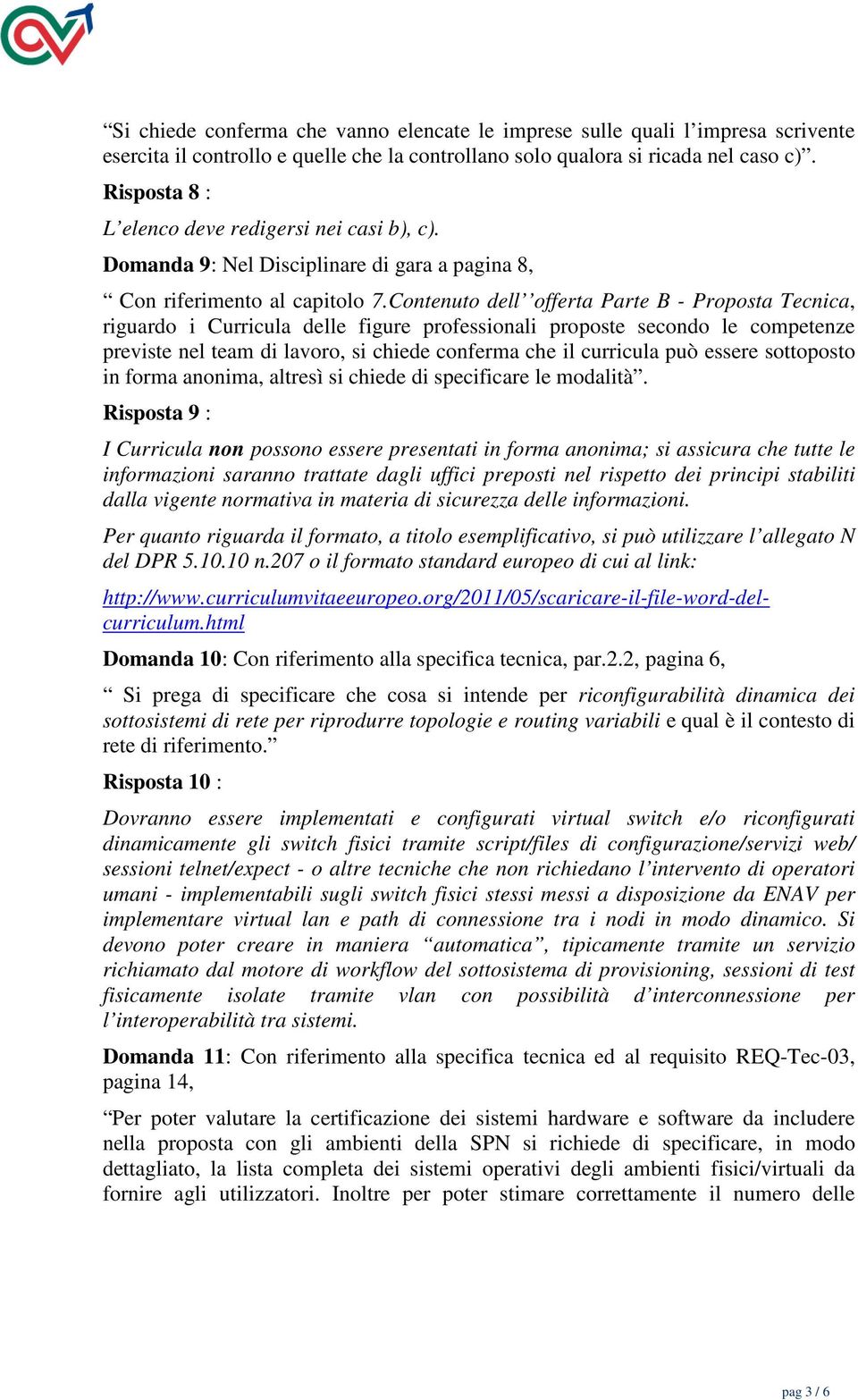 “Si chiede conferma che vanno elencate le imprese sulle quali l’impresa scrivente esercita il controllo e quelle che la controllano solo qualora si ricada nel caso c)”.

Risposta 8 :

L’elenco deve redigersi nei casi b), c).

Domanda 9: Nel Disciplinare di gara a pagina 8,

“ Con riferimento al capitolo 7.Contenuto dell’’offerta Parte B - Proposta Tecnica, riguardo i Curricula delle figure professionali proposte secondo le competenze previste nel team di lavoro, si chiede conferma che il curricula può essere sottoposto in forma anonima, altresì si chiede di specificare le modalità”.

Risposta 9 :

I Curricula non possono essere presentati in forma anonima; si assicura che tutte le informazioni saranno trattate dagli uffici preposti nel rispetto dei principi stabiliti dalla vigente normativa in materia di sicurezza delle informazioni.

Per quanto riguarda il formato, a titolo esemplificativo, si può utilizzare l’allegato N del DPR 5.10.10 n.207 o il formato standard europeo di cui al link:

http://www.curriculumvitaeeuropeo.org/2011/05/scaricare-il-file-word-del-curriculum.html

Domanda 10: Con riferimento alla specifica tecnica, par.2.2, pagina 6,

“ Si prega di specificare che cosa si intende per riconfigurabilità dinamica dei sottosistemi di rete per riprodurre topologie e routing variabili e qual è il contesto di rete di riferimento.”

Risposta 10 :

Dovranno essere implementati e configurati virtual switch e/o riconfigurati dinamicamente gli switch fisici tramite script/files di configurazione/servizi web/ sessioni telnet/expect - o altre tecniche che non richiedano l’intervento di operatori umani - implementabili sugli switch fisici stessi messi a disposizione da ENAV per implementare virtual lan e path di connessione tra i nodi in modo dinamico. Si devono poter creare in maniera “automatica”, tipicamente tramite un servizio richiamato dal motore di workflow del sottosistema di provisioning, sessioni di test fisicamente isolate tramite vlan con possibilità d’interconnessione per l’interoperabilità tra sistemi.

Domanda 11: Con riferimento alla specifica tecnica ed al requisito REQ-Tec-03, pagina 14,

“Per poter valutare la certificazione dei sistemi hardware e software da includere nella proposta con gli ambienti della SPN si richiede di specificare, in modo dettagliato, la lista completa dei sistemi operativi degli ambienti fisici/virtuali da fornire agli utilizzatori. Inoltre per poter stimare correttamente il numero delle

pag 3 / 6